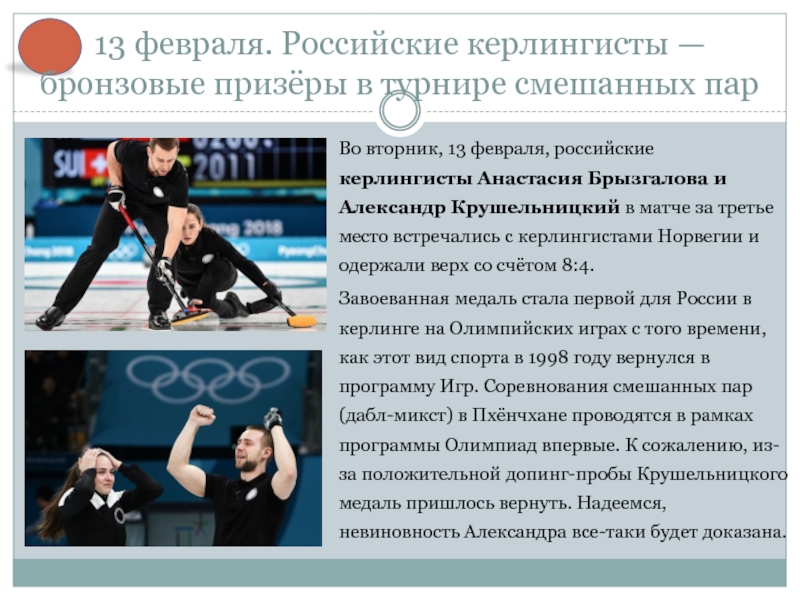 13 февраля. Российские керлингисты — бронзовые призёры в турнире смешанных пар

Во вторник, 13 февраля, российские керлингисты Анастасия Брызгалова и Александр Крушельницкий в матче за третье место встречались с керлингистами Норвегии и одержали верх со счётом 8:4.

Завоеванная медаль стала первой для России в керлинге на Олимпийских играх с того времени, как этот вид спорта в 1998 году вернулся в программу Игр. Соревнования смешанных пар (дабл-микст) в Пхёнчхане проводятся в рамках программы Олимпиад впервые. К сожалению, из-за положительной допинг-пробы Крушельницкого медаль пришлось вернуть. Надеемся, невиновность Александра все-таки будет доказана.